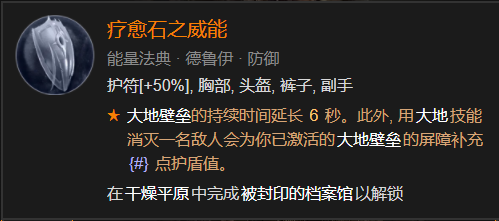 疗愈石之威能

能量法典 · 德鲁伊 · 防御

护符[+50%], 胸部, 头盔, 裤子, 副手

★ 大地壁垒的持续时间延长 6 秒。此外, 用大地技能消灭一名敌人会为你已激活的大地壁垒的屏障补充 {#} 点护盾值。

在干燥平原中完成被封印的档案馆以解锁